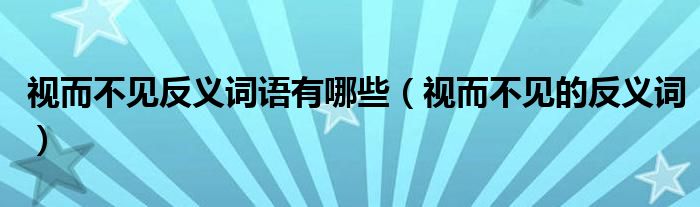 视而不见反义词语有哪些（视而不见的反义词）